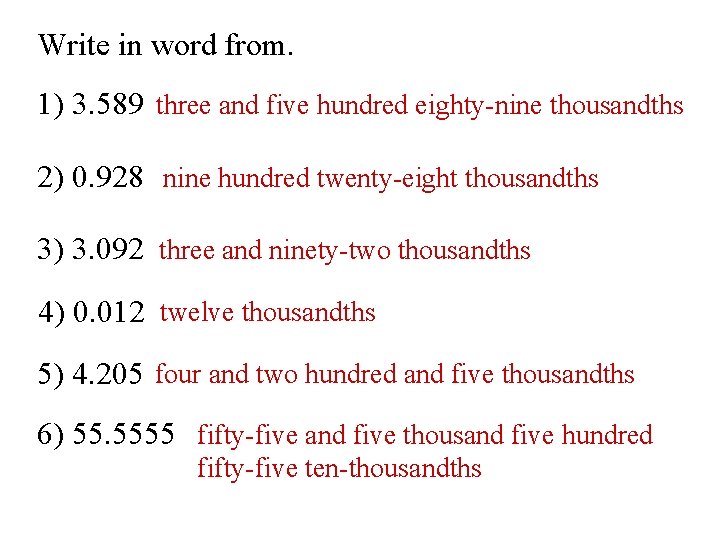 Write in word from.

1) 3.589 three and five hundred eighty-nine thousandths

2) 0.928 nine hundred twenty-eight thousandths

3) 3.092 three and ninety-two thousandths

4) 0.012 twelve thousandths

5) 4.205 four and two hundred and five thousandths

6) 55.5555 fifty-five and five thousand five hundred fifty-five ten-thousandths